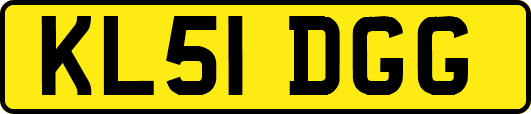 KL51 DGG